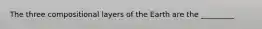 The three compositional layers of the Earth are the ________